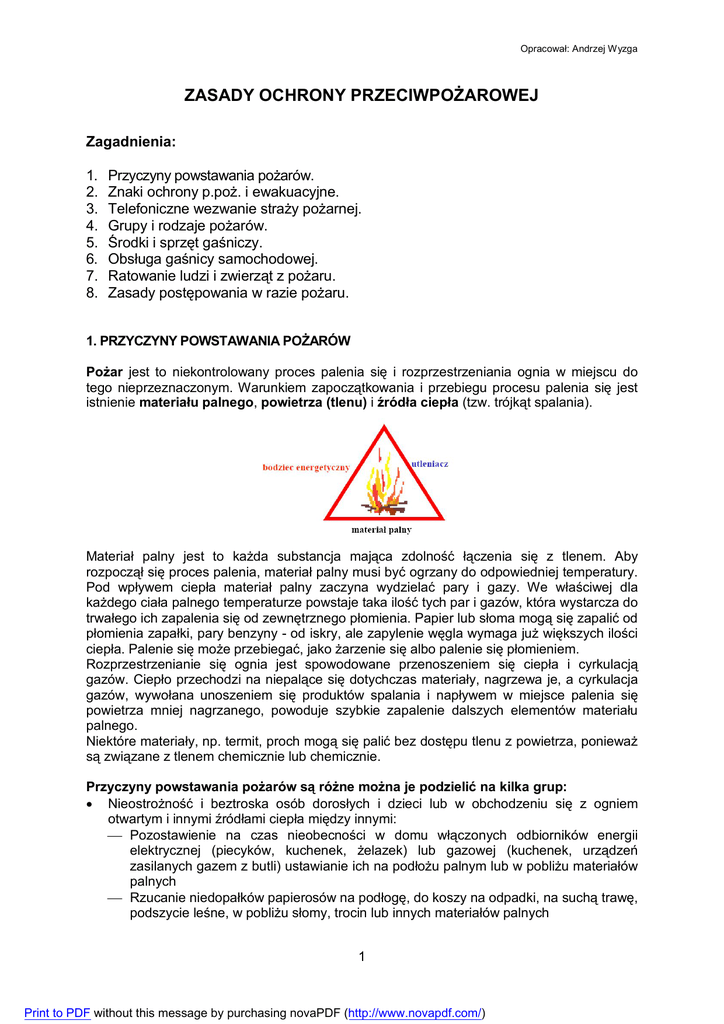 Opracował: Andrzej Wyzga

ZASADY OCHRONY PRZECIWPOŻAROWEJ

Zagadnienia:

1. Przyczyny powstawania pożarów.
2. Znaki ochrony p.poż. i ewakuacyjne.
3. Telefoniczne wezwanie straży pożarnej.
4. Grupy i rodzaje pożarów.
5. Środki i sprzęt gaśniczy.
6. Obsługa gaśnicy samochodowej.
7. Ratowanie ludzi i zwierząt z pożaru.
8. Zasady postępowania w razie pożaru.

1. PRZYCZYNY POWSTAWANIA POŻARÓW

Pożar jest to niekontrolowany proces palenia się i rozprzestrzeniania ognia w miejscu do tego nieprzeznaczonym. Warunkiem zapoczątkowania i przebiegu procesu palenia się jest istnienie materiału palnego, powietrza (tlenu) i źródła ciepła (tzw. trójkąt spalania).

bodziec energetyczny
utleniacz
materiał palny

Materiał palny jest to każda substancja mająca zdolność łączenia się z tlenem. Aby rozpoczął się proces palenia, materiał palny musi być ogrzany do odpowiedniej temperatury. Pod wpływem ciepła materiał palny zaczyna wydzielać pary i gazy. We właściwej dla każdego ciała palnego temperaturze powstaje taka ilość tych par i gazów, która wystarcza do trwałego ich zapalenia się od zewnętrznego płomienia. Papier lub słoma mogą się zapalić od płomienia zapałki, pary benzyny - od iskry, ale zapylenie węgla wymaga już większych ilości ciepła. Palenie się może przebiegać, jako żarzenie się albo palenie się płomieniem.
Rozprzestrzenianie się ognia jest spowodowane przenoszeniem się ciepła i cyrkulacją gazów. Ciepło przechodzi na niepalące się dotychczas materiały, nagrzewa je, a cyrkulacja gazów, wywołana unoszeniem się produktów spalania i napływem w miejsce palenia się powietrza mniej nagrzanego, powoduje szybkie zapalenie dalszych elementów materiału palnego.
Niektóre materiały, np. termit, proch mogą się palić bez dostępu tlenu z powietrza, ponieważ są związane z tlenem chemicznie lub chemicznie.

Przyczyny powstawania pożarów są różne można je podzielić na kilka grup:
• Nieostrożność i beztroska osób dorosłych i dzieci lub w obchodzeniu się z ogniem otwartym i innymi źródłami ciepła między innymi:
— Pozostawienie na czas nieobecności w domu włączonych odbiorników energii elektrycznej (piecyków, kuchenek, żelazek) lub gazowej (kuchenek, urządzeń zasilanych gazem z butli) ustawianie ich na podłożu palnym lub w pobliżu materiałów palnych
— Rzucanie niedopałków papierosów na podłogę, do koszy na odpadki, na suchą trawę, podszycie leśne, w pobliżu słomy, trocin lub innych materiałów palnych

1

Print to PDF without this message by purchasing novaPDF (http://www.novapdf.com/)